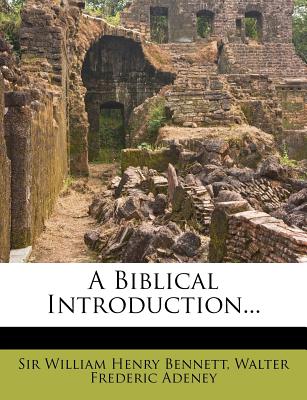 A Biblical Introduction...

Sir William Henry Bennett, Walter Frederic Adeney